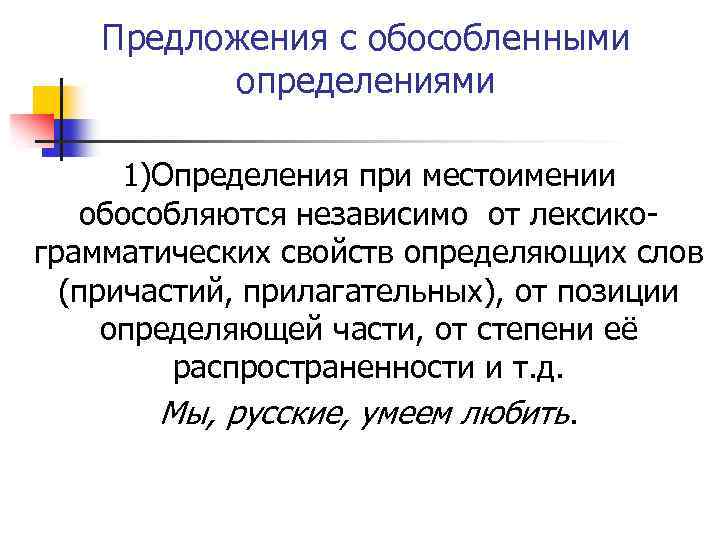 Предложения с обособленными определениями

1)Определения при местоимении обособляются независимо от лексико-грамматических свойств определяющих слов (причастий, прилагательных), от позиции определяющей части, от степени её распространенности и т.д.

Мы, русские, умеем любить.